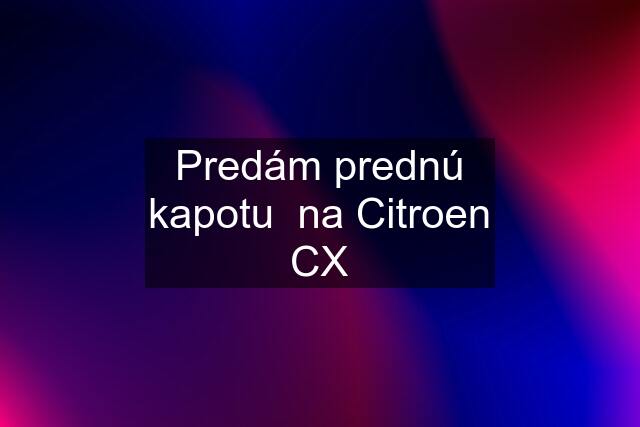 Predám prednú kapotu  na Citroen CX